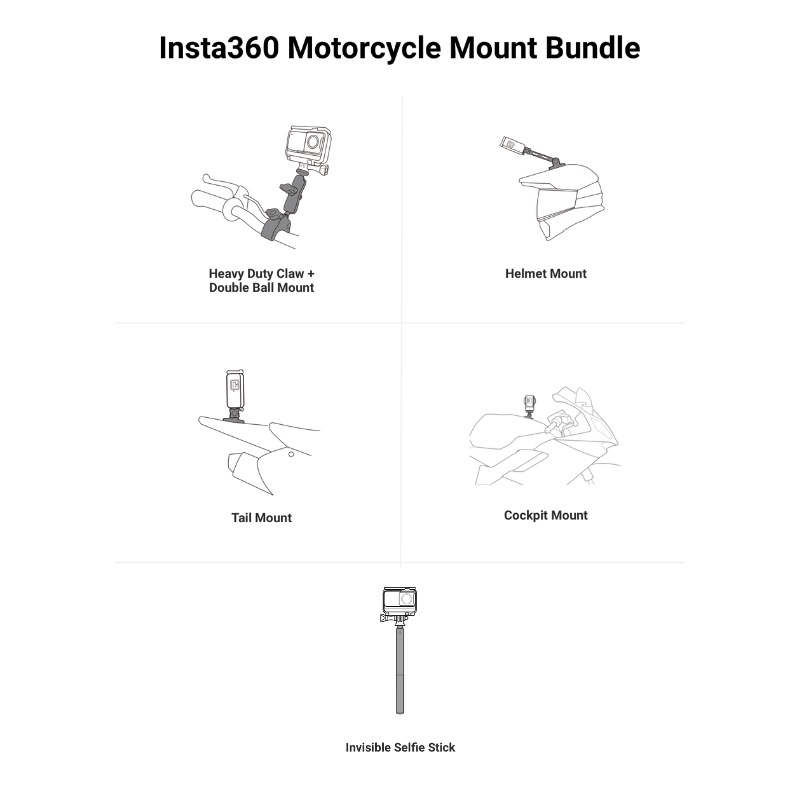 Insta360 Motorcycle Mount Bundle

Heavy Duty Claw + Double Ball Mount

Helmet Mount

Tail Mount

Cockpit Mount

Invisible Selfie Stick